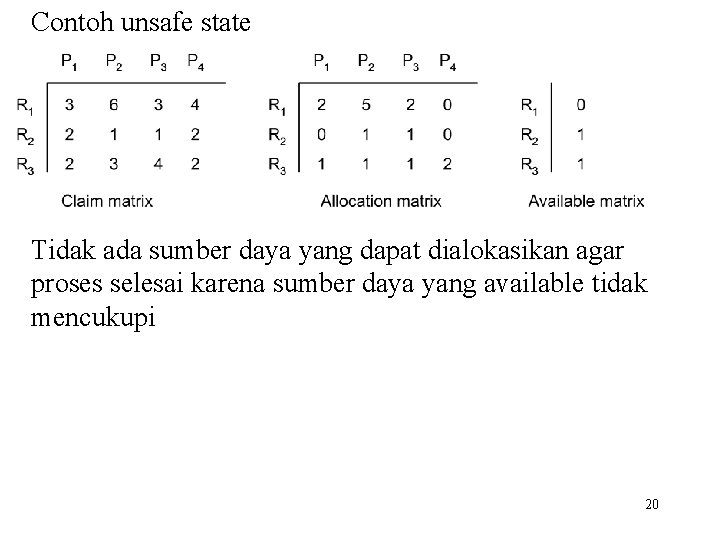 Contoh unsafe state

|  | $P_1$ | $P_2$ | $P_3$ | $P_4$ |
|---|---|---|---|---|
| $R_1$ | 3 | 6 | 3 | 4 |
| $R_2$ | 2 | 1 | 1 | 2 |
| $R_3$ | 2 | 3 | 4 | 2 |

Claim matrix

|  | $P_1$ | $P_2$ | $P_3$ | $P_4$ |
|---|---|---|---|---|
| $R_1$ | 2 | 5 | 2 | 0 |
| $R_2$ | 0 | 1 | 1 | 0 |
| $R_3$ | 1 | 1 | 1 | 2 |

Allocation matrix

|  |  |
|---|---|
| $R_1$ | 0 |
| $R_2$ | 1 |
| $R_3$ | 1 |

Available matrix

Tidak ada sumber daya yang dapat dialokasikan agar proses selesai karena sumber daya yang available tidak mencukupi

20